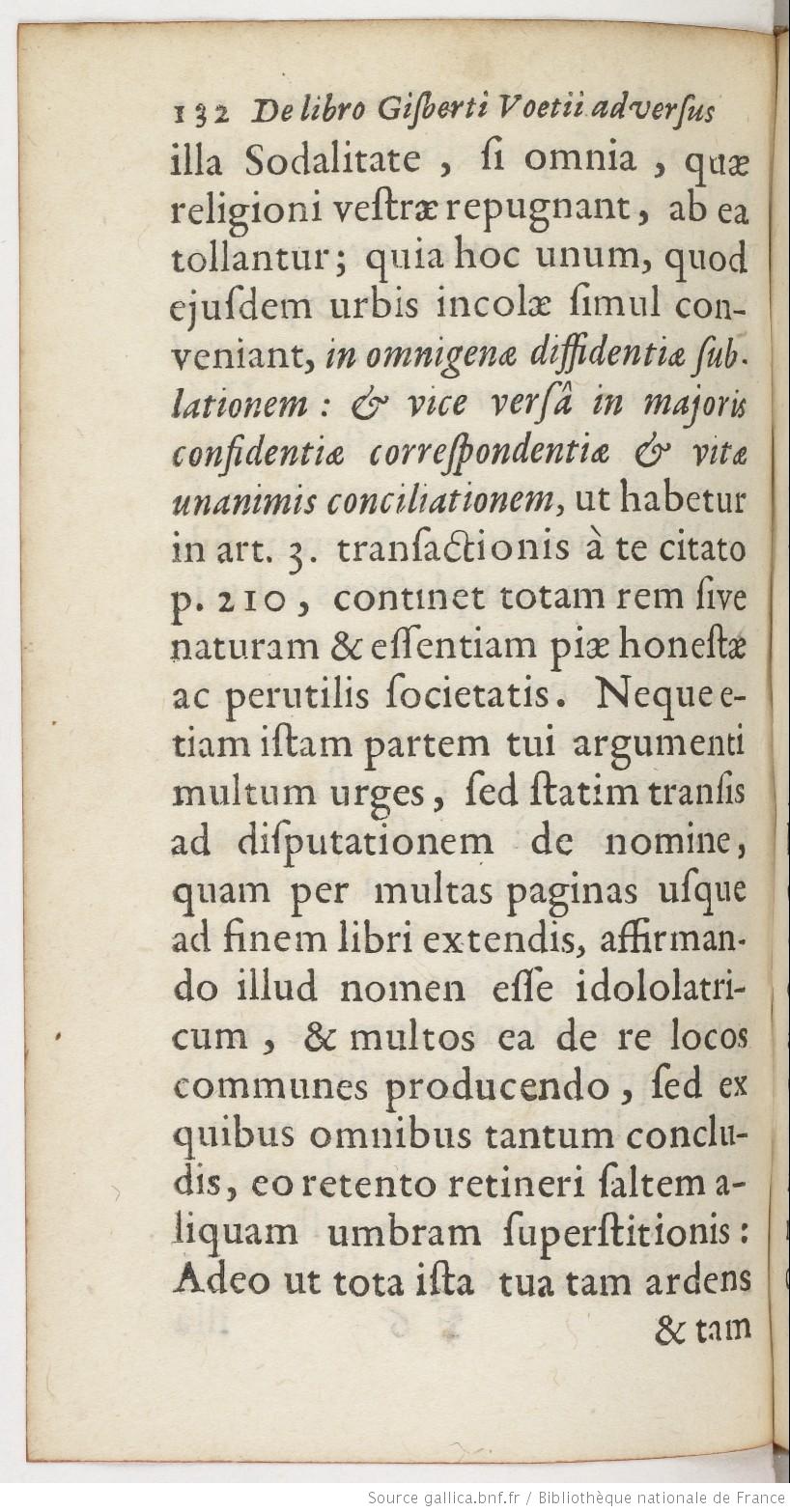 132 De libro Gisberti Voetii adversus

illa Sodalitate, si omnia, quæ religioni vestræ repugnant, ab ea tollantur; quia hoc unum, quod ejusdem urbis incolæ simul conveniant, in omnigenæ diffidentiæ sublationem: & vice versâ in majoris confidentiæ correspondentiæ & vitæ unanimis conciliationem, ut habetur in art. 3. transactionis à te citato p. 210, continet totam rem sive naturam & essentiam piæ honestæ ac perutilis societatis. Neque etiam istam partem tui argumenti multum urges, sed statim transis ad disputationem de nomine, quam per multas paginas usque ad finem libri extendis, affirmando illud nomen esse idololatricum, & multos ea de re locos communes producendo, sed ex quibus omnibus tantum concludis, eo retento retineri saltem aliquam umbram superstitionis: Adeo ut tota ista tua tam ardens

& tam

Source gallica.bnf.fr / Bibliothèque nationale de France